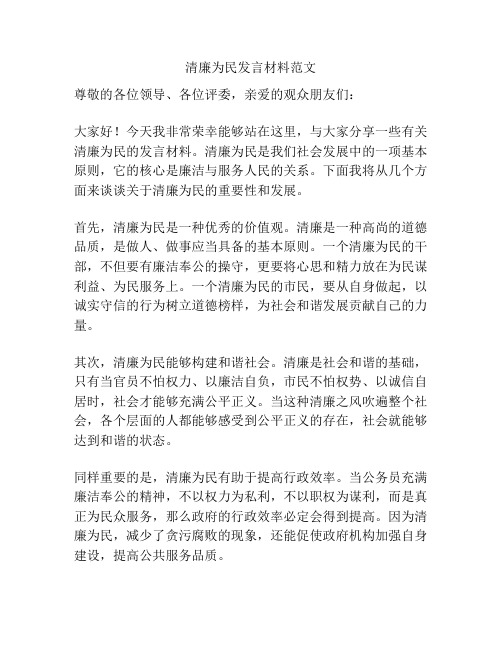 清廉为民发言材料范文

尊敬的各位领导、各位评委，亲爱的观众朋友们：

大家好！今天我非常荣幸能够站在这里，与大家分享一些有关清廉为民的发言材料。清廉为民是我们社会发展中的一项基本原则，它的核心是廉洁与服务人民的关系。下面我将从几个方面来谈谈关于清廉为民的重要性和发展。

首先，清廉为民是一种优秀的价值观。清廉是一种高尚的道德品质，是做人、做事应当具备的基本原则。一个清廉为民的干部，不但要有廉洁奉公的操守，更要将心思和精力放在为民谋利益、为民服务上。一个清廉为民的市民，要从自身做起，以诚实守信的行为树立道德榜样，为社会和谐发展贡献自己的力量。

其次，清廉为民能够构建和谐社会。清廉是社会和谐的基础，只有当官员不怕权力、以廉洁自负，市民不怕权势、以诚信自居时，社会才能够充满公平正义。当这种清廉之风吹遍整个社会，各个层面的人都能够感受到公平正义的存在，社会就能够达到和谐的状态。

同样重要的是，清廉为民有助于提高行政效率。当公务员充满廉洁奉公的精神，不以权力为私利，不以职权为谋利，而是真正为民众服务，那么政府的行政效率必定会得到提高。因为清廉为民，减少了贪污腐败的现象，还能促使政府机构加强自身建设，提高公共服务品质。